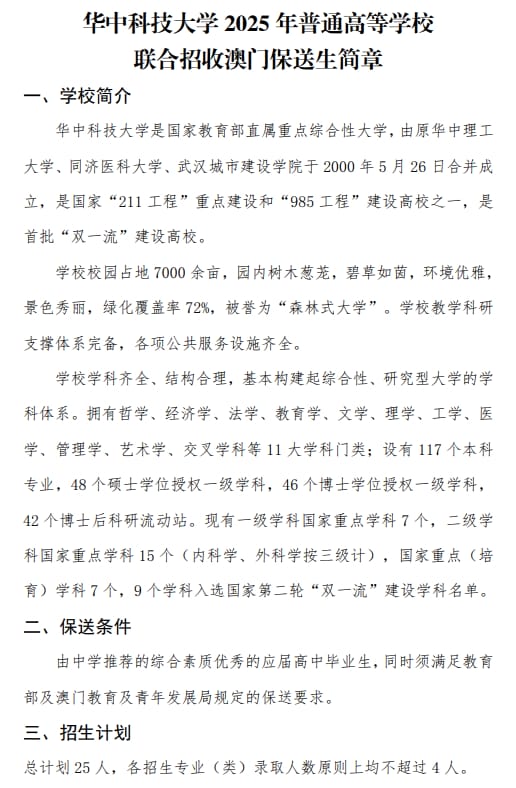 华中科技大学 2025 年普通高等学校
联合招收澳门保送生简章

一、学校简介

华中科技大学是国家教育部直属重点综合性大学，由原华中理工大学、同济医科大学、武汉城市建设学院于 2000 年 5 月 26 日合并成立，是国家“211 工程”重点建设和“985 工程”建设高校之一，是首批“双一流”建设高校。

学校校园占地 7000 余亩，园内树木葱茏，碧草如茵，环境优雅，景色秀丽，绿化覆盖率 72%，被誉为“森林式大学”。学校教学科研支撑体系完备，各项公共服务设施齐全。

学校学科齐全、结构合理，基本构建起综合性、研究型大学的学科体系。拥有哲学、经济学、法学、教育学、文学、理学、工学、医学、管理学、艺术学、交叉学科等 11 大学科门类；设有 117 个本科专业，48 个硕士学位授权一级学科，46 个博士学位授权一级学科，42 个博士后科研流动站。现有一级学科国家重点学科 7 个，二级学科国家重点学科 15 个（内科学、外科学按三级计），国家重点（培育）学科 7 个，9 个学科入选国家第二轮“双一流”建设学科名单。

二、保送条件

由中学推荐的综合素质优秀的应届高中毕业生，同时须满足教育部及澳门教育及青年发展局规定的保送要求。

三、招生计划

总计划 25 人，各招生专业（类）录取人数原则上均不超过 4 人。